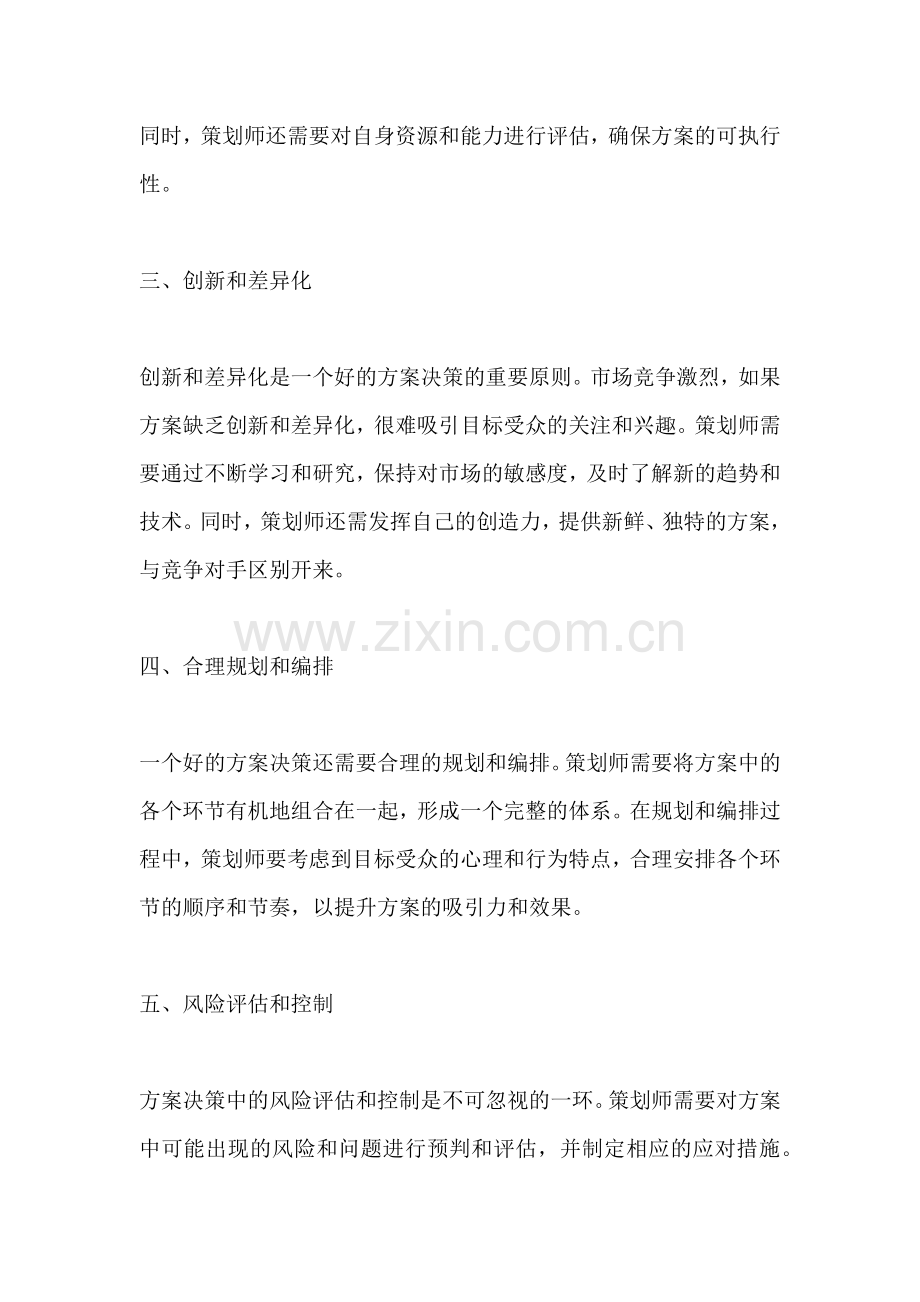 同时，策划师还需要对自身资源和能力进行评估，确保方案的可执行性。

三、创新和差异化

创新和差异化是一个好的方案决策的重要原则。市场竞争激烈，如果方案缺乏创新和差异化，很难吸引目标受众的关注和兴趣。策划师需要通过不断学习和研究，保持对市场的敏感度，及时了解新的趋势和技术。同时，策划师还需发挥自己的创造力，提供新鲜、独特的方案，与竞争对手区别开来。

www.zixin.com.cn

四、合理规划和编排

一个好的方案决策还需要合理的规划和编排。策划师需要将方案中的各个环节有机地组合在一起，形成一个完整的体系。在规划和编排过程中，策划师要考虑到目标受众的心理和行为特点，合理安排各个环节的顺序和节奏，以提升方案的吸引力和效果。

五、风险评估和控制

方案决策中的风险评估和控制是不可忽视的一环。策划师需要对方案中可能出现的风险和问题进行预判和评估，并制定相应的应对措施。